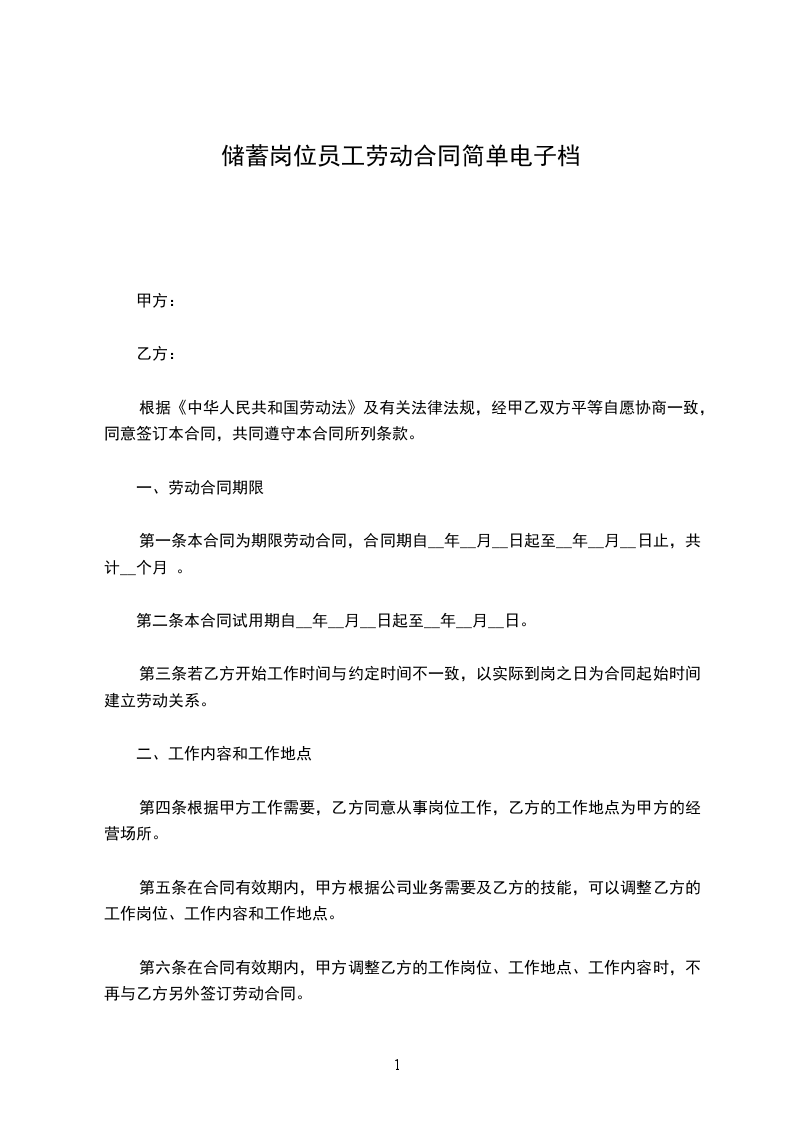 储蓄岗位员工劳动合同简单电子档

甲方：

乙方：

根据《中华人民共和国劳动法》及有关法律法规，经甲乙双方平等自愿协商一致，同意签订本合同，共同遵守本合同所列条款。

一、劳动合同期限

第一条本合同为期限劳动合同，合同期自__年__月__日起至__年__月__日止，共计__个月 。

第二条本合同试用期自__年__月__日起至__年__月__日。

第三条若乙方开始工作时间与约定时间不一致，以实际到岗之日为合同起始时间建立劳动关系。

二、工作内容和工作地点

第四条根据甲方工作需要，乙方同意从事岗位工作，乙方的工作地点为甲方的经营场所。

第五条在合同有效期内，甲方根据公司业务需要及乙方的技能，可以调整乙方的工作岗位、工作内容和工作地点。

第六条在合同有效期内，甲方调整乙方的工作岗位、工作地点、工作内容时，不再与乙方另外签订劳动合同。

1